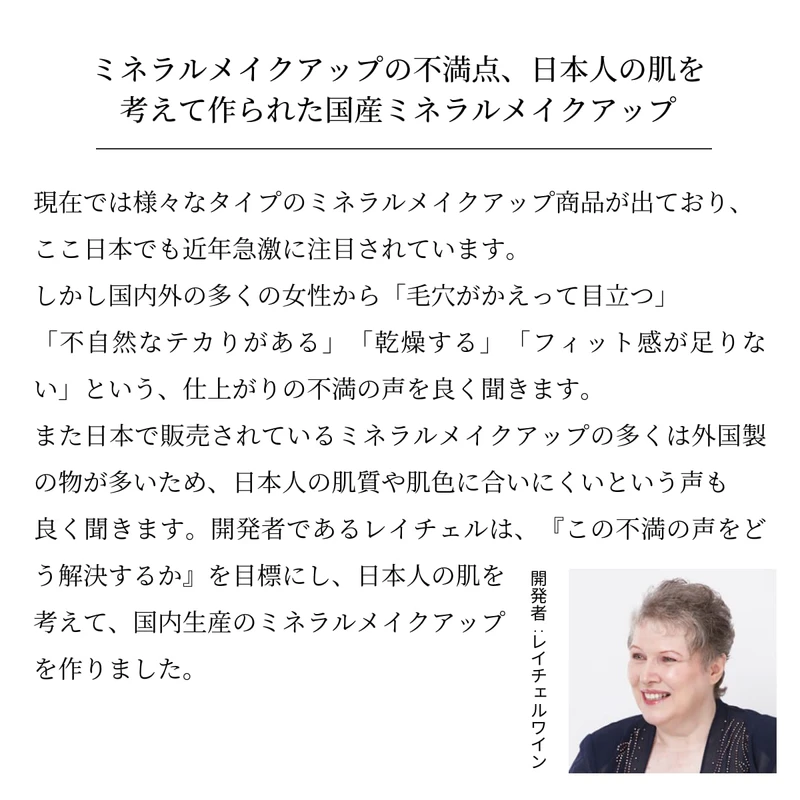 ミネラルメイクアップの不満点、日本人の肌を
考えて作られた国産ミネラルメイクアップ

現在では様々なタイプのミネラルメイクアップ商品が出ており、ここ日本でも近年急激に注目されています。
しかし国内外の多くの女性から「毛穴がかえって目立つ」「不自然なテカりがある」「乾燥する」「フィット感が足りない」という、仕上がりの不満の声を良く聞きます。
また日本で販売されているミネラルメイクアップの多くは外国製の物が多いため、日本人の肌質や肌色に合いにくいという声も良く聞きます。開発者であるレイチェルは、『この不満の声をどう解決するか』を目標にし、日本人の肌を考えて、国内生産のミネラルメイクアップを作りました。

開発者：レイチェルワイン